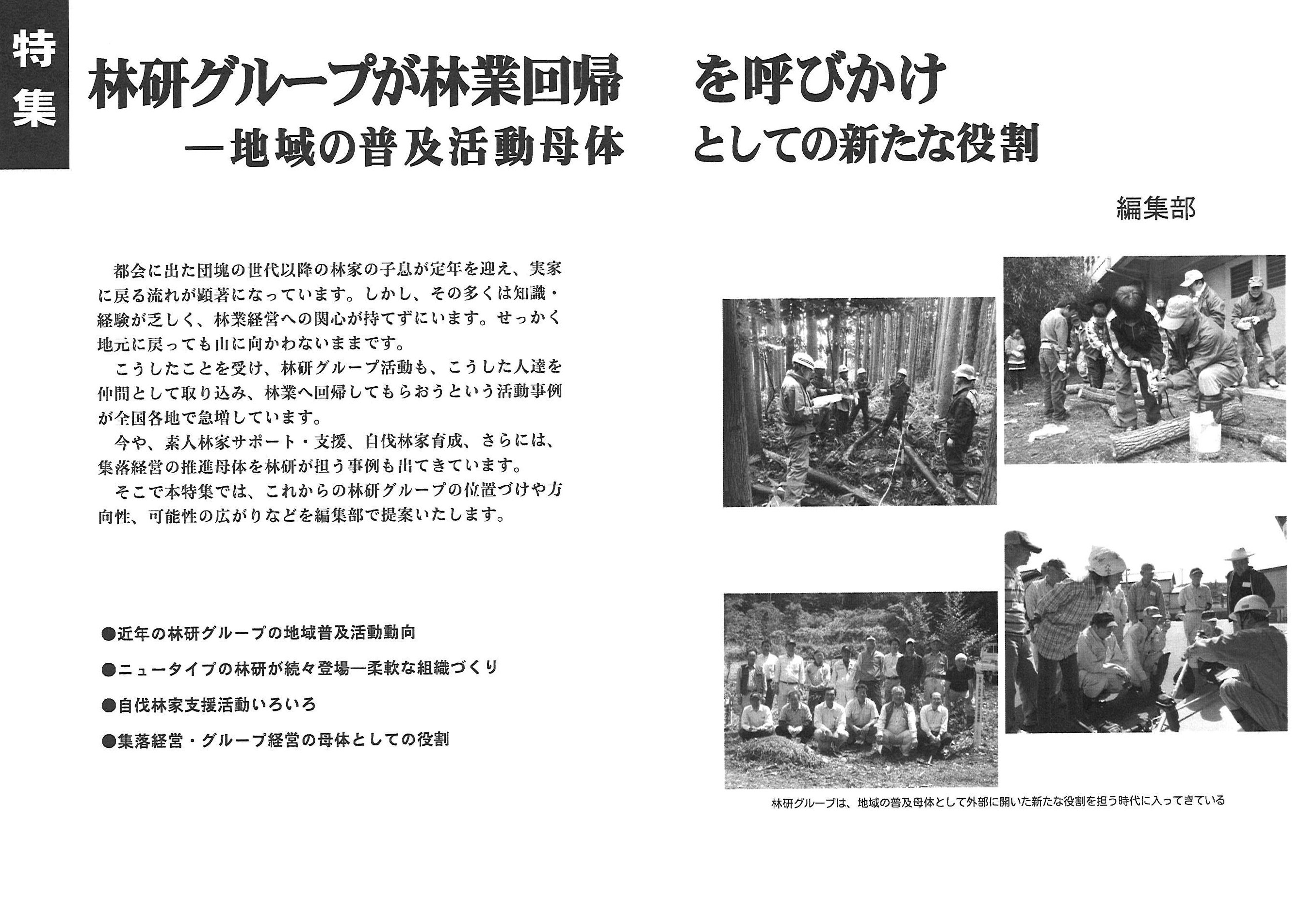 特集

林研グループが林業回帰を呼びかけ
―地域の普及活動母体としての新たな役割

編集部

都会に出た団塊の世代以降の林家の子息が定年を迎え、実家に戻る流れが顕著になっています。しかし、その多くは知識・経験が乏しく、林業経営への関心が持てずにいます。せっかく地元に戻っても山に向かわないままです。

こうしたことを受け、林研グループ活動も、こうした人達を仲間として取り込み、林業へ回帰してもらおうという活動事例が全国各地で急増しています。

今や、素人林家サポート・支援、自伐林家育成、さらには、集落経営の推進母体を林研が担う事例も出てきています。

そこで本特集では、これからの林研グループの位置づけや方向性、可能性の広がりなどを編集部で提案いたします。

●近年の林研グループの地域普及活動動向
●ニュータイプの林研が続々登場―柔軟な組織づくり
●自伐林家支援活動いろいろ
●集落経営・グループ経営の母体としての役割

林研グループは、地域の普及母体として外部に開いた新たな役割を担う時代に入ってきている